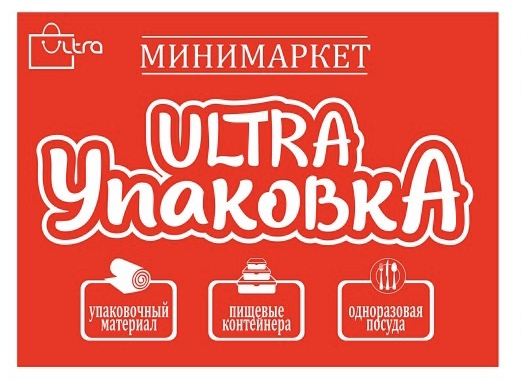 Ultra

МИНИМАРКЕТ

ULTRA
УпаковкА

упаковочный материал

пищевые контейнера

одноразовая посуда